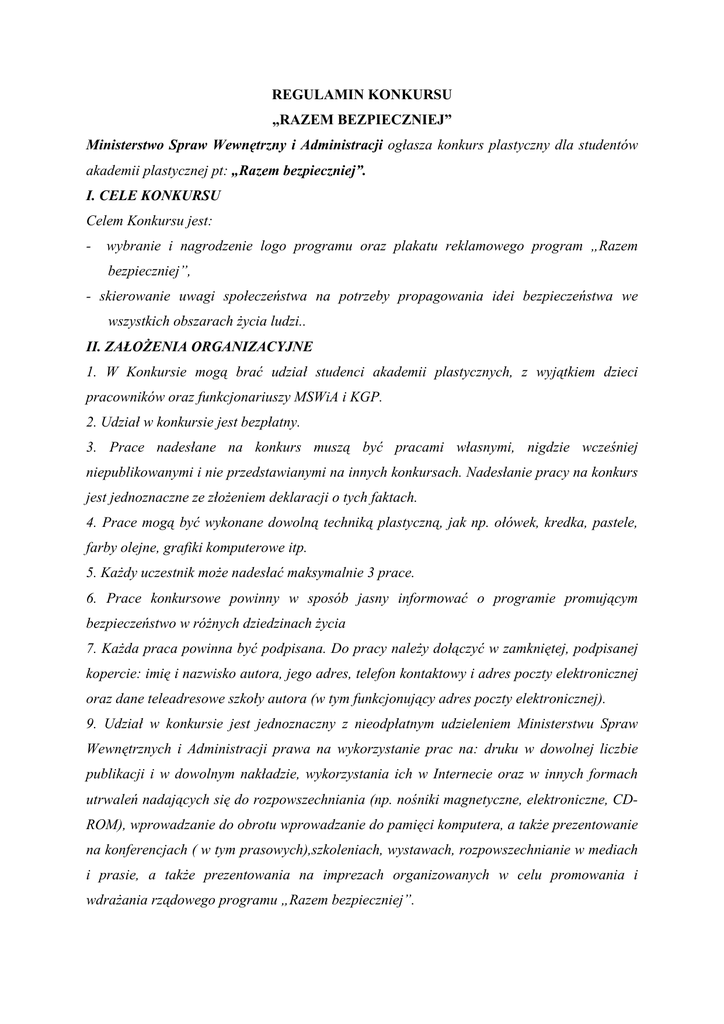 REGULAMIN KONKURSU
„RAZEM BEZPIECZNIEJ”

Ministerstwo Spraw Wewnętrzny i Administracji ogłasza konkurs plastyczny dla studentów akademii plastycznej pt: „Razem bezpieczniej”.

I. CELE KONKURSU

Celem Konkursu jest:

- wybranie i nagrodzenie logo programu oraz plakatu reklamowego program „Razem bezpieczniej”,

- skierowanie uwagi społeczeństwa na potrzeby propagowania idei bezpieczeństwa we wszystkich obszarach życia ludzi..

II. ZAŁOŻENIA ORGANIZACYJNE

1. W Konkursie mogą brać udział studenci akademii plastycznych, z wyjątkiem dzieci pracowników oraz funkcjonariuszy MSWiA i KGP.

2. Udział w konkursie jest bezpłatny.

3. Prace nadesłane na konkurs muszą być pracami własnymi, nigdzie wcześniej niepublikowanymi i nie przedstawianymi na innych konkursach. Nadesłanie pracy na konkurs jest jednoznaczne ze złożeniem deklaracji o tych faktach.

4. Prace mogą być wykonane dowolną techniką plastyczną, jak np. ołówek, kredka, pastele, farby olejne, grafiki komputerowe itp.

5. Każdy uczestnik może nadesłać maksymalnie 3 prace.

6. Prace konkursowe powinny w sposób jasny informować o programie promującym bezpieczeństwo w różnych dziedzinach życia

7. Każda praca powinna być podpisana. Do pracy należy dołączyć w zamkniętej, podpisanej kopercie: imię i nazwisko autora, jego adres, telefon kontaktowy i adres poczty elektronicznej oraz dane teleadresowe szkoły autora (w tym funkcjonujący adres poczty elektronicznej).

9. Udział w konkursie jest jednoznaczny z nieodpłatnym udzieleniem Ministerstwu Spraw Wewnętrznych i Administracji prawa na wykorzystanie prac na: druku w dowolnej liczbie publikacji i w dowolnym nakładzie, wykorzystania ich w Internecie oraz w innych formach utrwaleń nadających się do rozpowszechniania (np. nośniki magnetyczne, elektroniczne, CD-ROM), wprowadzanie do obrotu wprowadzanie do pamięci komputera, a także prezentowanie na konferencjach ( w tym prasowych),szkoleniach, wystawach, rozpowszechnianie w mediach i prasie, a także prezentowania na imprezach organizowanych w celu promowania i wdrażania rządowego programu „Razem bezpieczniej”.